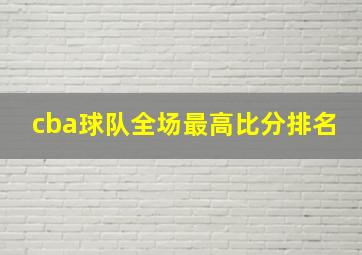 cba球队全场最高比分排名